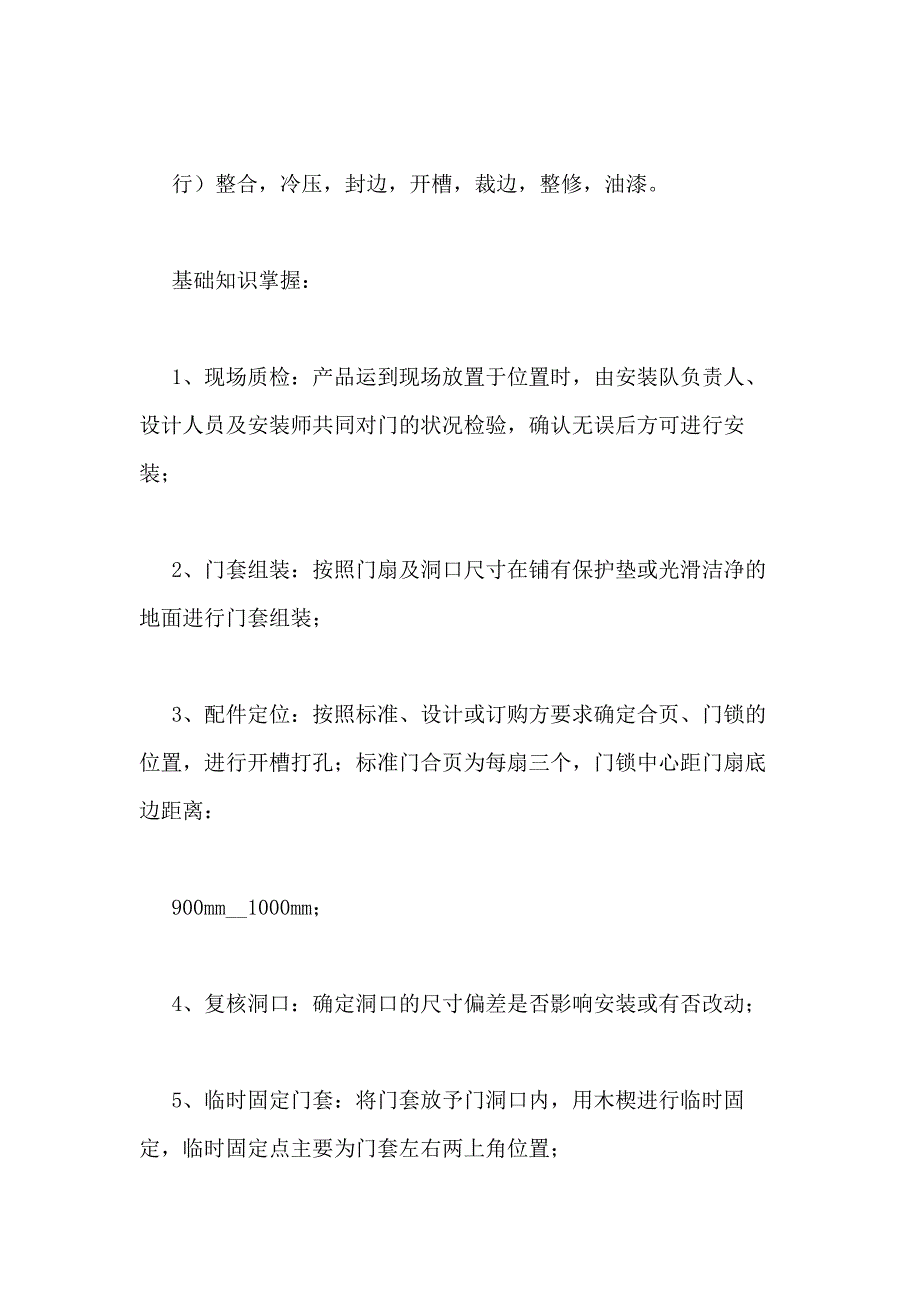 行）整合，冷压，封边，开槽，裁边，整修，油漆。

基础知识掌握：

1、现场质检：产品运到现场放置于位置时，由安装队负责人、设计人员及安装师共同对门的状况检验，确认无误后方可进行安装；

2、门套组装：按照门扇及洞口尺寸在铺有保护垫或光滑洁净的地面进行门套组装；

3、配件定位：按照标准、设计或订购方要求确定合页、门锁的位置，进行开槽打孔；标准门合页为每扇三个，门锁中心距门扇底边距离：

900mm__1000mm；

4、复核洞口：确定洞口的尺寸偏差是否影响安装或有否改动；

5、临时固定门套：将门套放予门洞口内，用木楔进行临时固定，临时固定点主要为门套左右两上角位置；